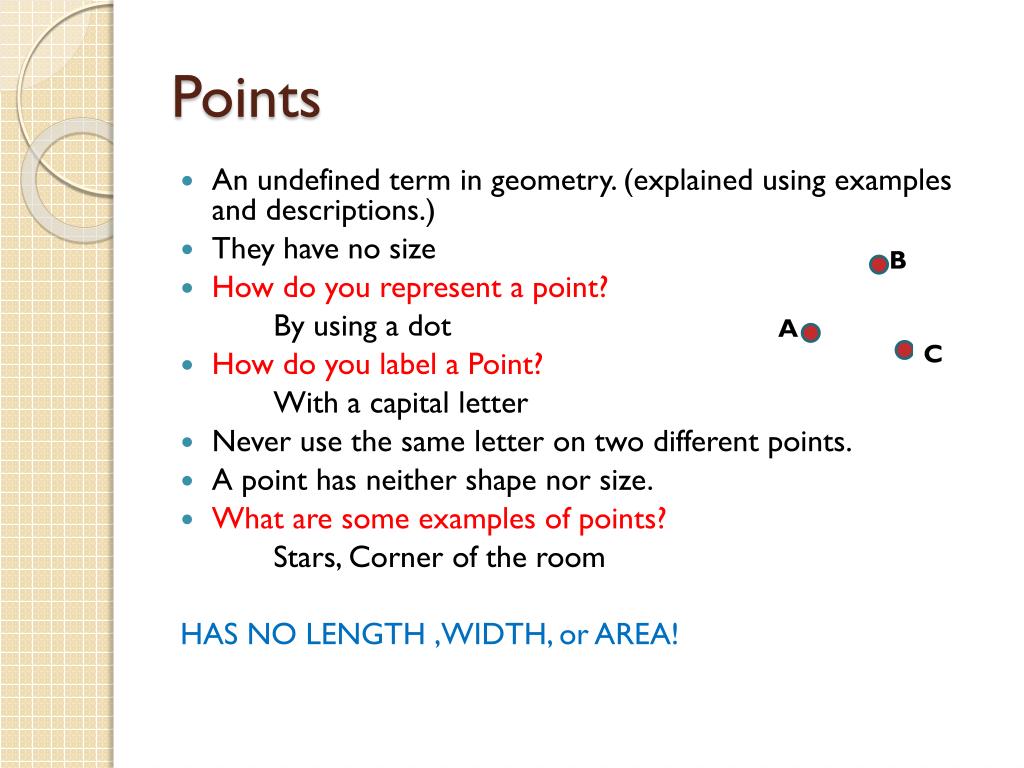 Points

- An undefined term in geometry. (explained using examples and descriptions.)
- They have no size
- How do you represent a point?
  By using a dot
- How do you label a Point?
  With a capital letter
- Never use the same letter on two different points.
- A point has neither shape nor size.
- What are some examples of points?
  Stars, Corner of the room

HAS NO LENGTH ,WIDTH, or AREA!

B

A

C